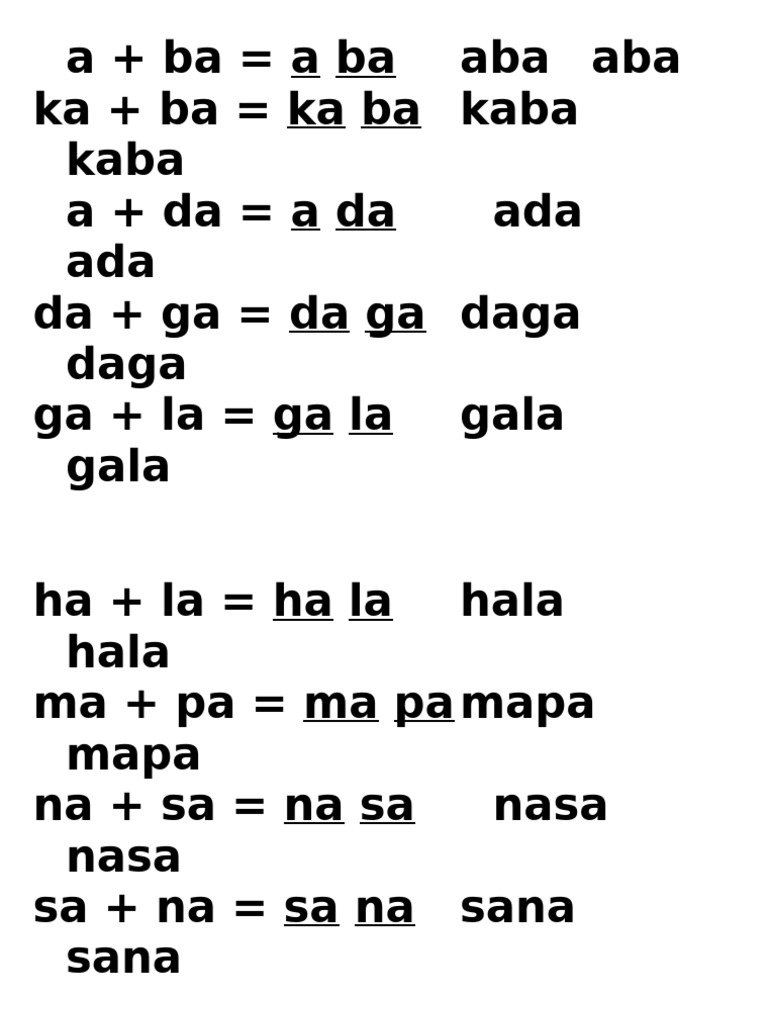 a + ba = a ba aba aba
ka + ba = ka ba kaba kaba
a + da = a da ada ada
da + ga = da ga daga daga
ga + la = ga la gala gala

ha + la = ha la hala hala
ma + pa = ma pa mapa mapa
na + sa = na sa nasa nasa
sa + na = sa na sana sana